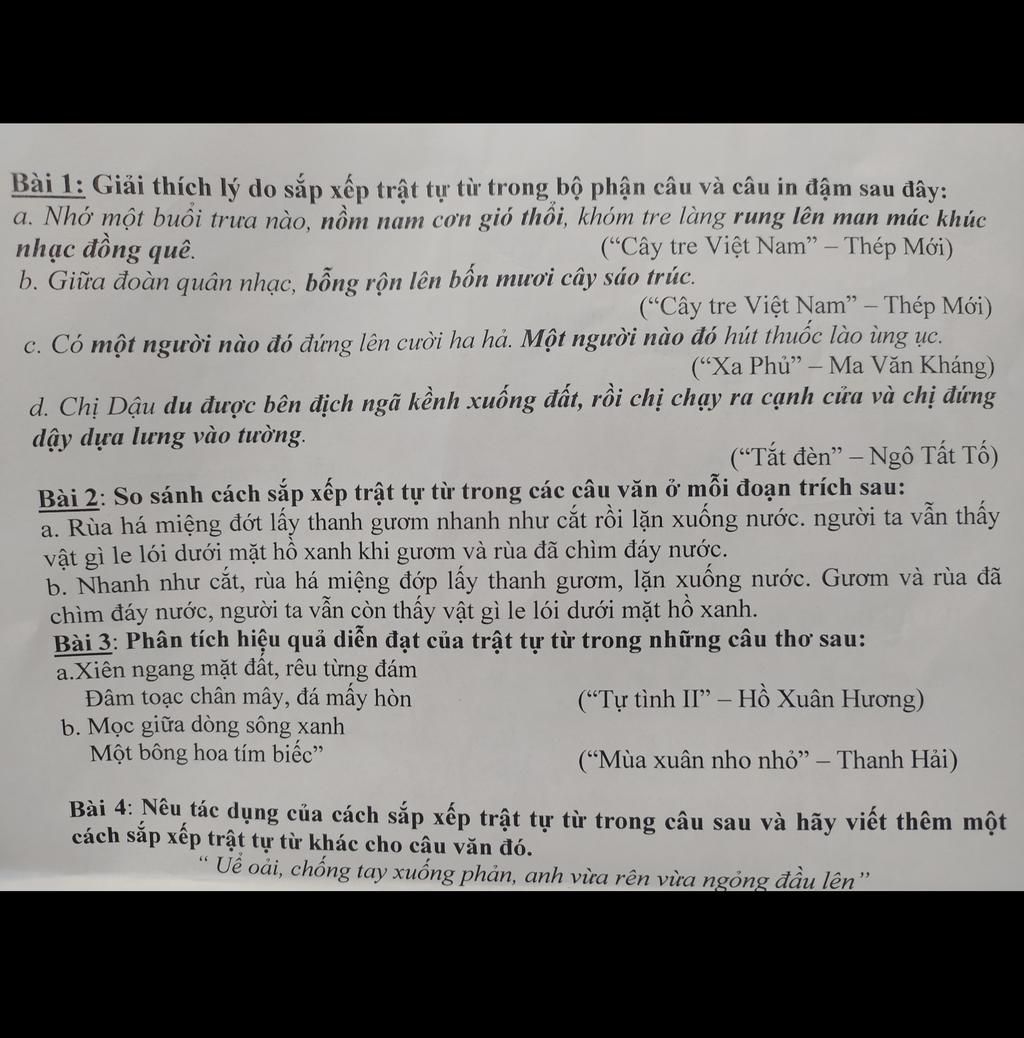 Bài 1: Giải thích lý do sắp xếp trật tự từ trong bộ phận câu và câu in đậm sau đây:
a. Nhớ một buổi trưa nào, nồm nam cơn gió thổi, khóm tre làng rung lên man mác khúc nhạc đồng quê. ("Cây tre Việt Nam" – Thép Mới)
b. Giữa đoàn quân nhạc, bỗng rộn lên bốn mươi cây sáo trúc.
("Cây tre Việt Nam" – Thép Mới)
c. Có một người nào đó đứng lên cười ha hả. Một người nào đó hút thuốc lào ùng ục.
("Xa Phủ" – Ma Văn Kháng)
d. Chị Dậu du được bên địch ngã kềnh xuống đất, rồi chị chạy ra cạnh cửa và chị đứng dậy dựa lưng vào tường.
("Tắt đèn" – Ngô Tất Tố)

Bài 2: So sánh cách sắp xếp trật tự từ trong các câu văn ở mỗi đoạn trích sau:
a. Rùa há miệng đớt lấy thanh gươm nhanh như cắt rồi lặn xuống nước. người ta vẫn thấy vật gì le lói dưới mặt hồ xanh khi gươm và rùa đã chìm đáy nước.
b. Nhanh như cắt, rùa há miệng đớp lấy thanh gươm, lặn xuống nước. Gươm và rùa đã chìm đáy nước, người ta vẫn còn thấy vật gì le lói dưới mặt hồ xanh.

Bài 3: Phân tích hiệu quả diễn đạt của trật tự từ trong những câu thơ sau:
a.Xiên ngang mặt đất, rêu từng đám
Đâm toạc chân mây, đá mấy hòn ("Tự tình II" – Hồ Xuân Hương)
b. Mọc giữa dòng sông xanh
Một bông hoa tím biếc" ("Mùa xuân nho nhỏ" – Thanh Hải)

Bài 4: Nêu tác dụng của cách sắp xếp trật tự từ trong câu sau và hãy viết thêm một cách sắp xếp trật tự từ khác cho câu văn đó.
" Uể oải, chống tay xuống phản, anh vừa rên vừa ngỏng đầu lên"